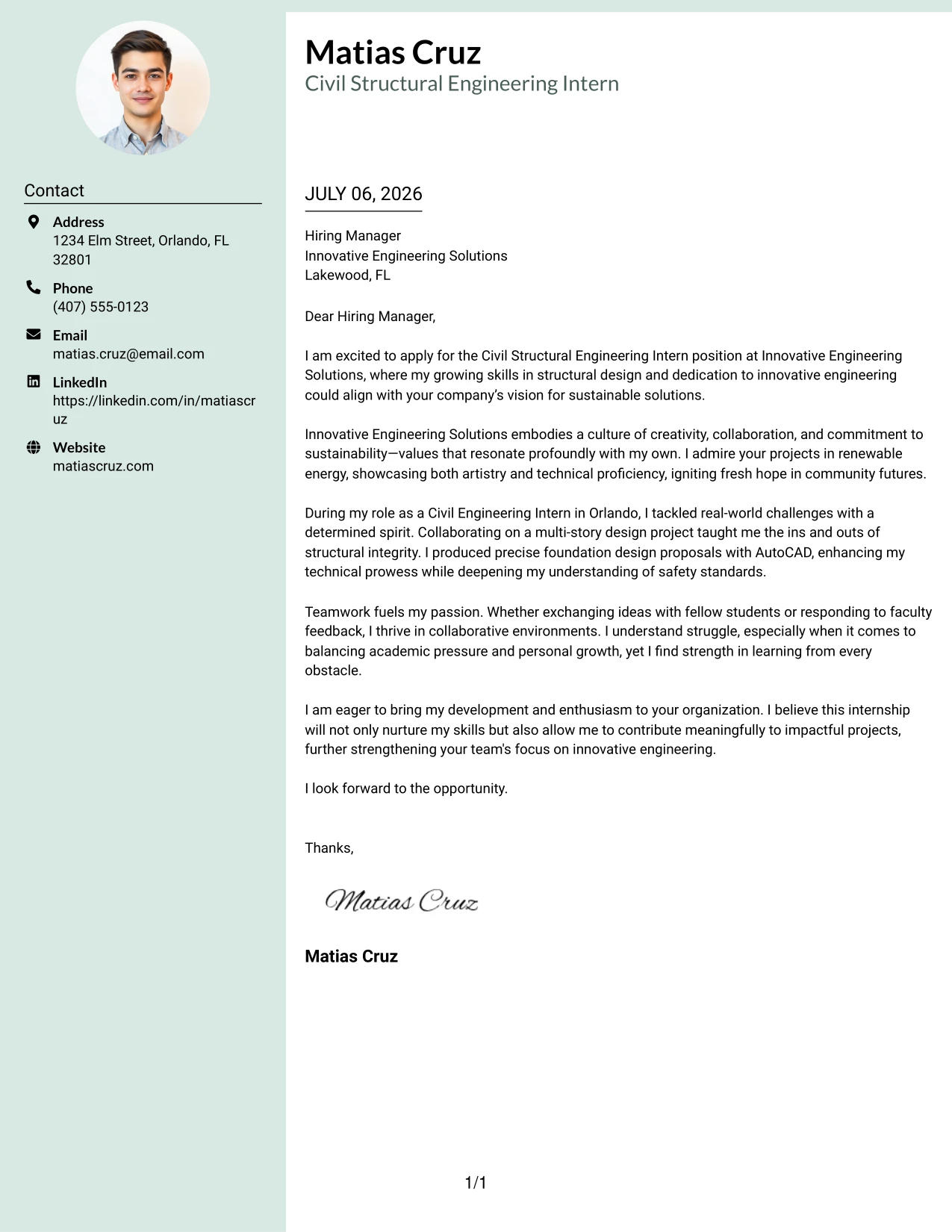 Contact

Address
1234 Elm Street, Orlando, FL 32801

Phone
(407) 555-0123

Email
matias.cruz@email.com

LinkedIn
https://linkedin.com/in/matiascruz

Website
matiascruz.com

Matias Cruz
Civil Structural Engineering Intern

JULY 06, 2026

Hiring Manager
Innovative Engineering Solutions
Lakewood, FL

Dear Hiring Manager,

I am excited to apply for the Civil Structural Engineering Intern position at Innovative Engineering Solutions, where my growing skills in structural design and dedication to innovative engineering could align with your company's vision for sustainable solutions.

Innovative Engineering Solutions embodies a culture of creativity, collaboration, and commitment to sustainability—values that resonate profoundly with my own. I admire your projects in renewable energy, showcasing both artistry and technical proficiency, igniting fresh hope in community futures.

During my role as a Civil Engineering Intern in Orlando, I tackled real-world challenges with a determined spirit. Collaborating on a multi-story design project taught me the ins and outs of structural integrity. I produced precise foundation design proposals with AutoCAD, enhancing my technical prowess while deepening my understanding of safety standards.

Teamwork fuels my passion. Whether exchanging ideas with fellow students or responding to faculty feedback, I thrive in collaborative environments. I understand struggle, especially when it comes to balancing academic pressure and personal growth, yet I find strength in learning from every obstacle.

I am eager to bring my development and enthusiasm to your organization. I believe this internship will not only nurture my skills but also allow me to contribute meaningfully to impactful projects, further strengthening your team's focus on innovative engineering.

I look forward to the opportunity.

Thanks,

Matias Cruz

Matias Cruz

1/1